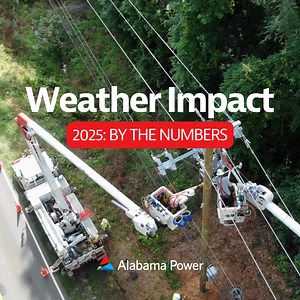 Weather Impact

2025: BY THE NUMBERS

Alabama Power